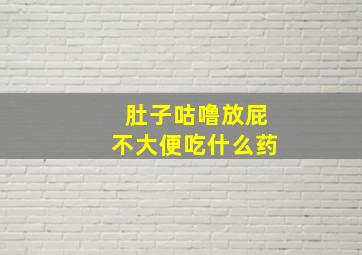 肚子咕噜放屁
不大便吃什么药